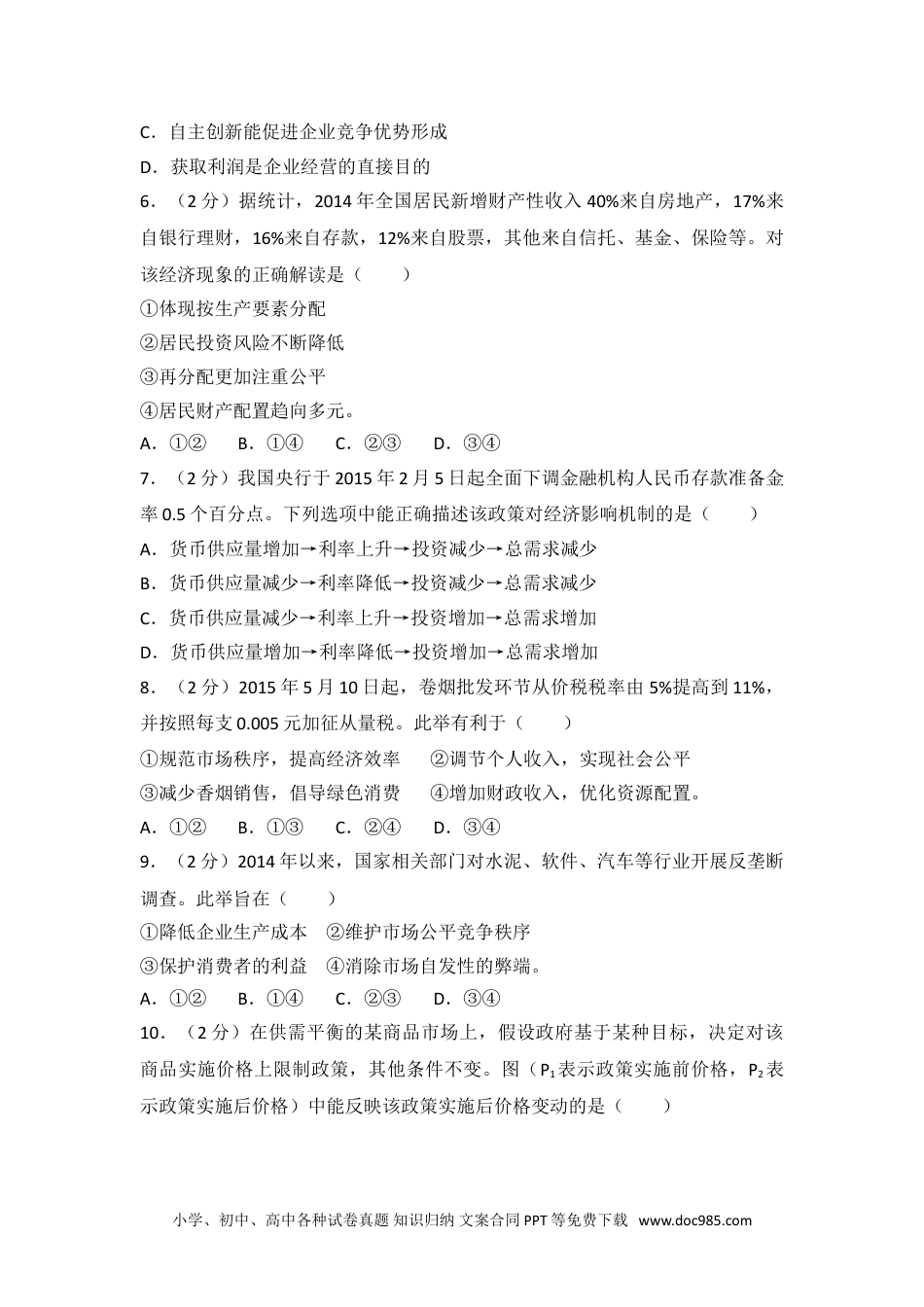 C．自主创新能促进企业竞争优势形成

D．获取利润是企业经营的直接目的

6．（2分）据统计，2014年全国居民新增财产性收入40%来自房地产，17%来自银行理财，16%来自存款，12%来自股票，其他来自信托、基金、保险等。对该经济现象的正确解读是（　　）

①体现按生产要素分配

②居民投资风险不断降低

③再分配更加注重公平

④居民财产配置趋向多元。

A．①②　　B．①④　　C．②③　　D．③④

7．（2分）我国央行于2015年2月5日起全面下调金融机构人民币存款准备金率0.5个百分点。下列选项中能正确描述该政策对经济影响机制的是（　　）

A．货币供应量增加→利率上升→投资减少→总需求减少

B．货币供应量减少→利率降低→投资减少→总需求减少

C．货币供应量减少→利率上升→投资增加→总需求增加

D．货币供应量增加→利率降低→投资增加→总需求增加

8．（2分）2015年5月10日起，卷烟批发环节从价税税率由5%提高到11%，并按照每支0.005元加征从量税。此举有利于（　　）

①规范市场秩序，提高经济效率　　②调节个人收入，实现社会公平

③减少香烟销售，倡导绿色消费　　④增加财政收入，优化资源配置。

A．①②　　B．①③　　C．②④　　D．③④

9．（2分）2014年以来，国家相关部门对水泥、软件、汽车等行业开展反垄断调查。此举旨在（　　）

①降低企业生产成本　②维护市场公平竞争秩序

③保护消费者的利益　④消除市场自发性的弊端。

A．①②　　B．①④　　C．②③　　D．③④

10．（2分）在供需平衡的某商品市场上，假设政府基于某种目标，决定对该商品实施价格上限制政策，其他条件不变。图（$P_1$表示政策实施前价格，$P_2$表示政策实施后价格）中能反映该政策实施后价格变动的是（　　）

小学、初中、高中各种试卷真题 知识归纳 文案合同 PPT等免费下载 www.doc985.com